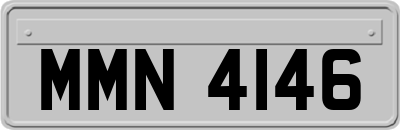 MMN 4146